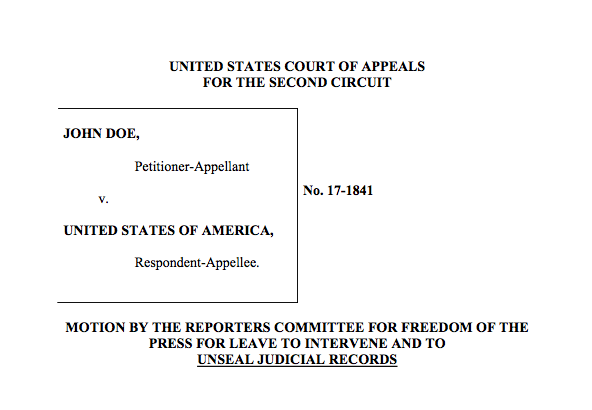 UNITED STATES COURT OF APPEALS
FOR THE SECOND CIRCUIT

JOHN DOE,

Petitioner-Appellant

v.

UNITED STATES OF AMERICA,

Respondent-Appellee.

No. 17-1841

MOTION BY THE REPORTERS COMMITTEE FOR FREEDOM OF THE PRESS FOR LEAVE TO INTERVENE AND TO UNSEAL JUDICIAL RECORDS